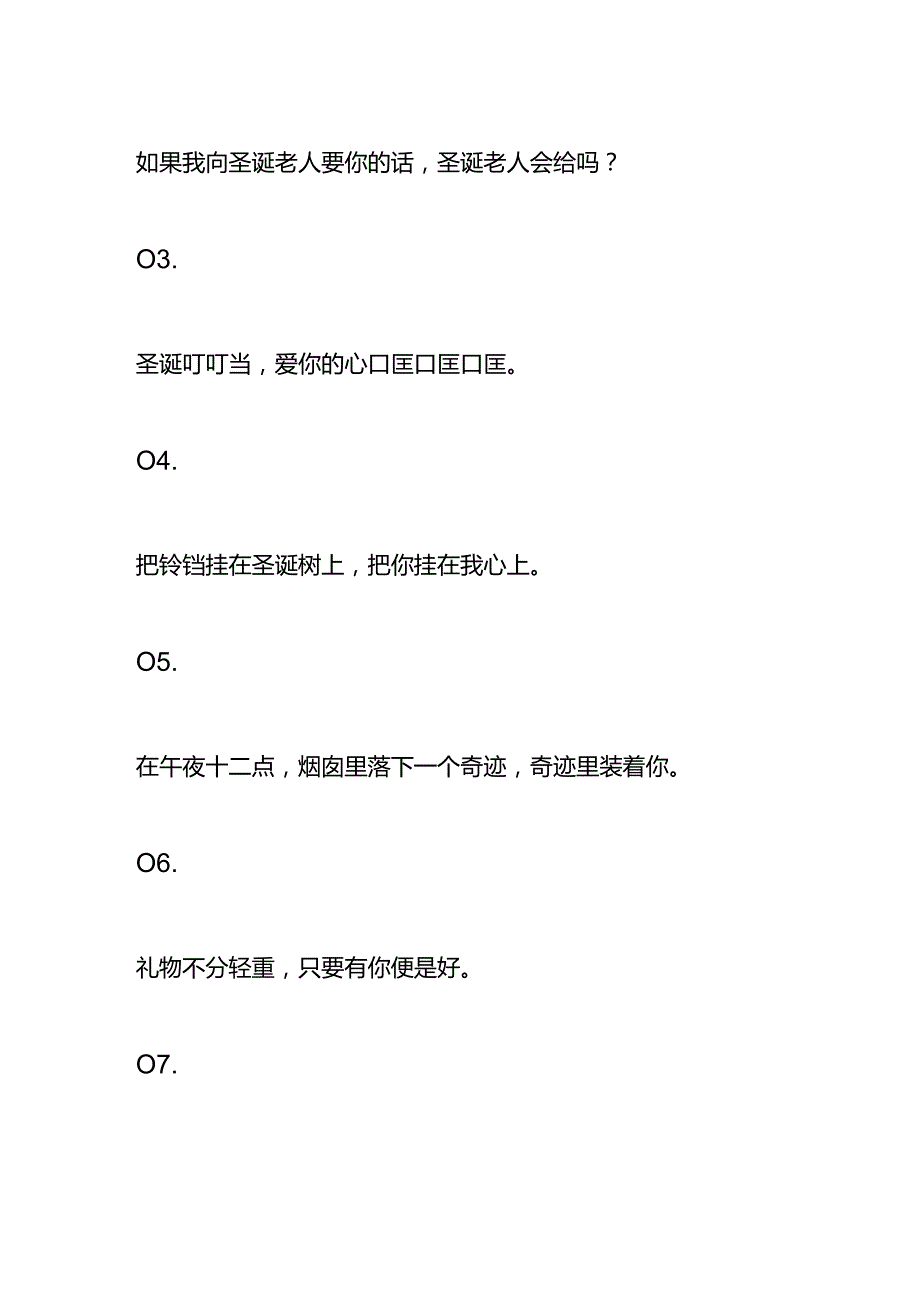 如果我向圣诞老人要你的话，圣诞老人会给吗？

O3.

圣诞叮叮当，爱你的心口匡口匡口匡。

O4.

把铃铛挂在圣诞树上，把你挂在我心上。

O5.

在午夜十二点，烟囱里落下一个奇迹，奇迹里装着你。

O6.

礼物不分轻重，只要有你便是好。

O7.